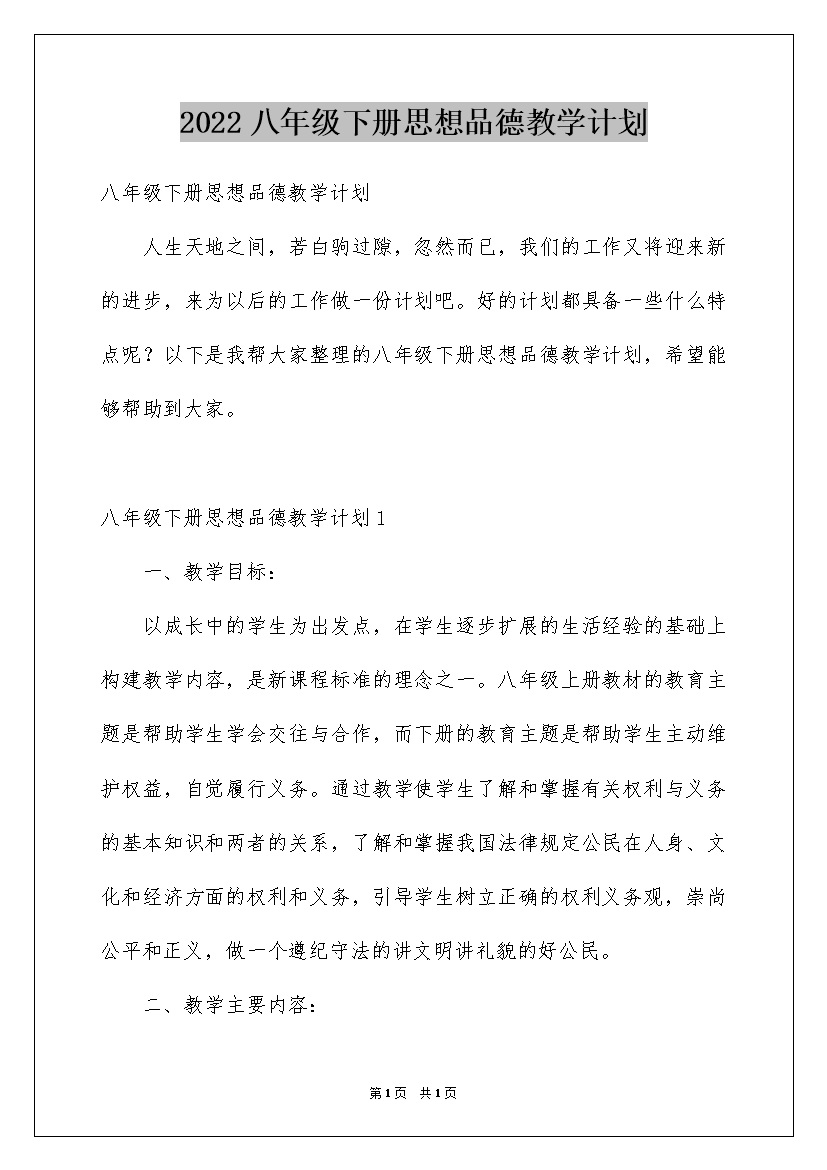 2022 八年级下册思想品德教学计划

八年级下册思想品德教学计划

人生天地之间，若白驹过隙，忽然而已，我们的工作又将迎来新的进步，来为以后的工作做一份计划吧。好的计划都具备一些什么特点呢？以下是我帮大家整理的八年级下册思想品德教学计划，希望能够帮助到大家。

八年级下册思想品德教学计划 1

一、教学目标：

以成长中的学生为出发点，在学生逐步扩展的生活经验的基础上构建教学内容，是新课程标准的理念之一。八年级上册教材的教育主题是帮助学生学会交往与合作，而下册的教育主题是帮助学生主动维护权益，自觉履行义务。通过教学使学生了解和掌握有关权利与义务的基本知识和两者的关系，了解和掌握我国法律规定公民在人身、文化和经济方面的权利和义务，引导学生树立正确的权利义务观，崇尚公平和正义，做一个遵纪守法的讲文明讲礼貌的好公民。

二、教学主要内容：

第1页 共1页